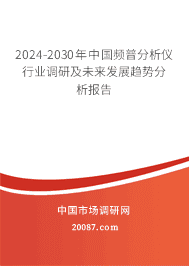 2024-2030年中国频普分析仪行业调研及未来发展趋势分析报告

中国市场调研网

20087.com